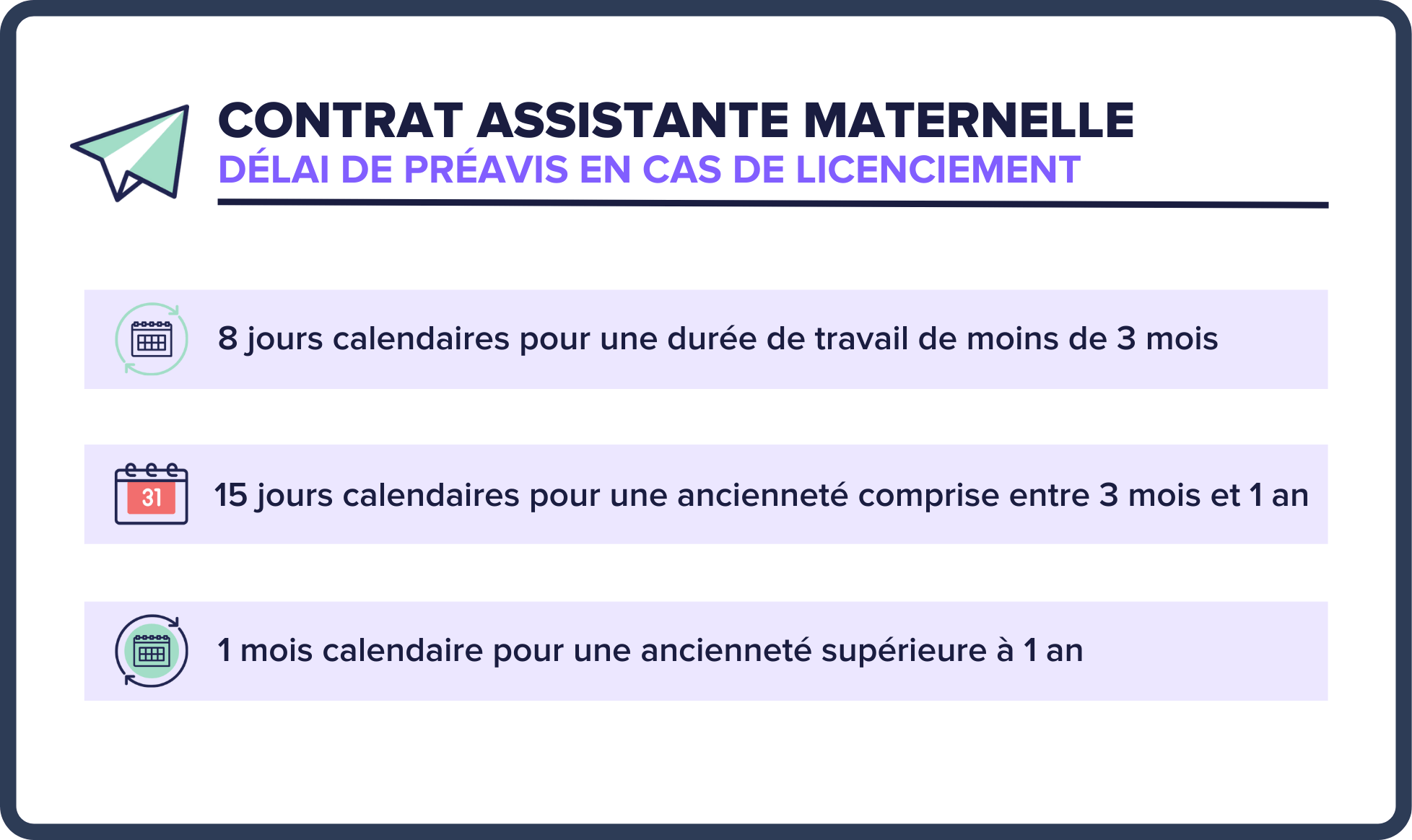 CONTRAT ASSISTANTE MATERNELLE
DÉLAI DE PRÉAVIS EN CAS DE LICENCIEMENT

8 jours calendaires pour une durée de travail de moins de 3 mois

31

15 jours calendaires pour une ancienneté comprise entre 3 mois et 1 an

1 mois calendaire pour une ancienneté supérieure à 1 an